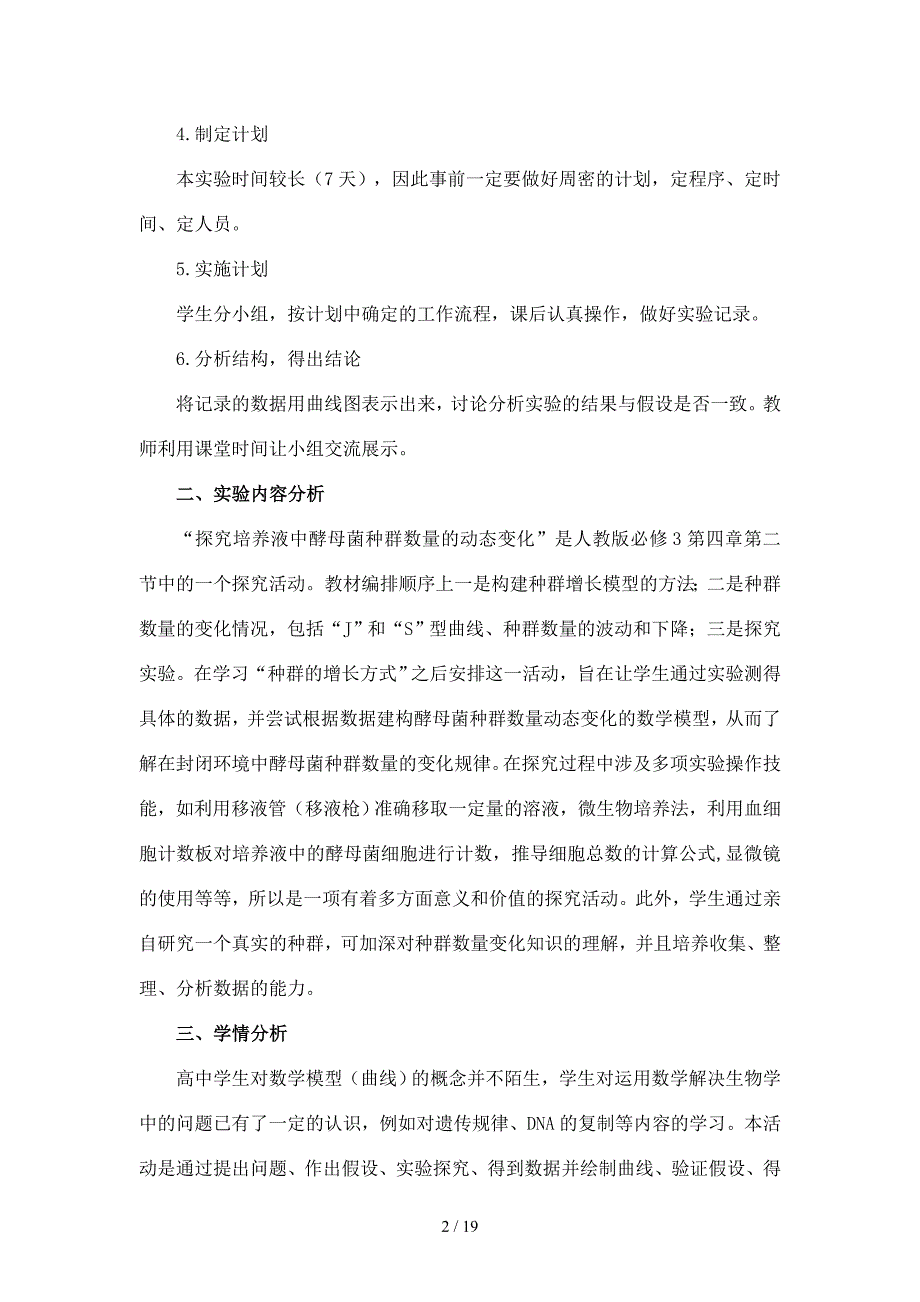 4.制定计划

本实验时间较长（7天），因此事前一定要做好周密的计划，定程序、定时间、定人员。

5.实施计划

学生分小组，按计划中确定的工作流程，课后认真操作，做好实验记录。

6.分析结构，得出结论

将记录的数据用曲线图表示出来，讨论分析实验的结果与假设是否一致。教师利用课堂时间让小组交流展示。

二、实验内容分析

“探究培养液中酵母菌种群数量的动态变化”是人教版必修3第四章第二节中的一个探究活动。教材编排顺序上一是构建种群增长模型的方法;二是种群数量的变化情况，包括“J”和“S”型曲线、种群数量的波动和下降；三是探究实验。在学习“种群的增长方式”之后安排这一活动，旨在让学生通过实验测得具体的数据，并尝试根据数据建构酵母菌种群数量动态变化的数学模型，从而了解在封闭环境中酵母菌种群数量的变化规律。在探究过程中涉及多项实验操作技能，如利用移液管（移液枪）准确移取一定量的溶液，微生物培养法，利用血细胞计数板对培养液中的酵母菌细胞进行计数，推导细胞总数的计算公式,显微镜的使用等等，所以是一项有着多方面意义和价值的探究活动。此外，学生通过亲自研究一个真实的种群，可加深对种群数量变化知识的理解，并且培养收集、整理、分析数据的能力。

三、学情分析

高中学生对数学模型（曲线）的概念并不陌生，学生对运用数学解决生物学中的问题已有了一定的认识，例如对遗传规律、DNA的复制等内容的学习。本活动是通过提出问题、作出假设、实验探究、得到数据并绘制曲线、验证假设、得

2 / 19